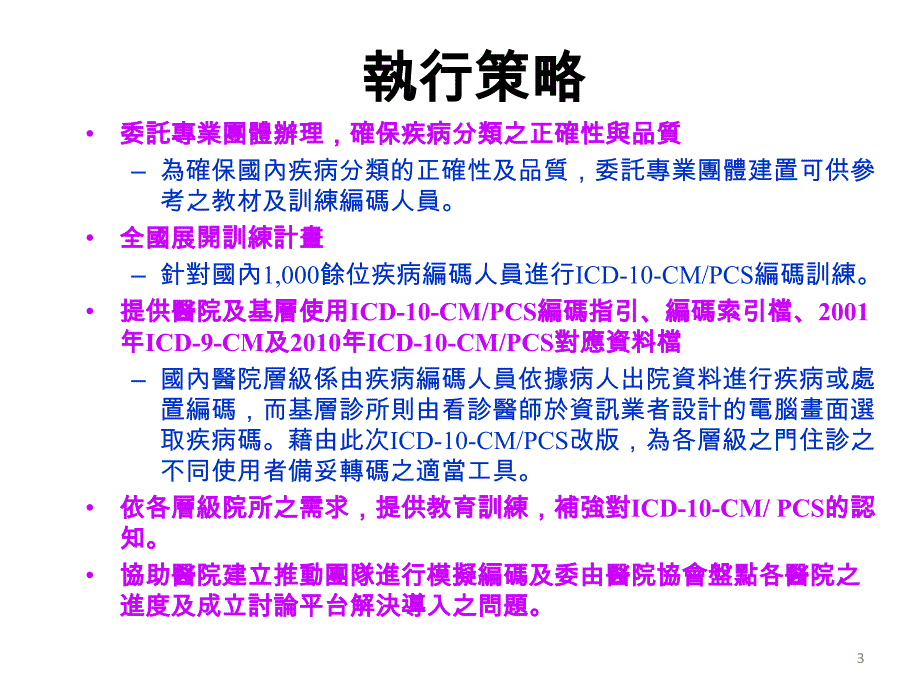 執行策略

• 委託專業團體辦理，確保疾病分類之正確性與品質
  – 為確保國內疾病分類的正確性及品質，委託專業團體建置可供參考之教材及訓練編碼人員。
• 全國展開訓練計畫
  – 針對國內1,000餘位疾病編碼人員進行ICD-10-CM/PCS編碼訓練。
• 提供醫院及基層使用ICD-10-CM/PCS編碼指引、編碼索引檔、2001年ICD-9-CM及2010年ICD-10-CM/PCS對應資料檔
  – 國內醫院層級係由疾病編碼人員依據病人出院資料進行疾病或處置編碼，而基層診所則由看診醫師於資訊業者設計的電腦畫面選取疾病碼。藉由此次ICD-10-CM/PCS改版，為各層級之門住診之不同使用者備妥轉碼之適當工具。
• 依各層級院所之需求，提供教育訓練，補強對ICD-10-CM/ PCS的認知。
• 協助醫院建立推動團隊進行模擬編碼及委由醫院協會盤點各醫院之進度及成立討論平台解決導入之問題。

3